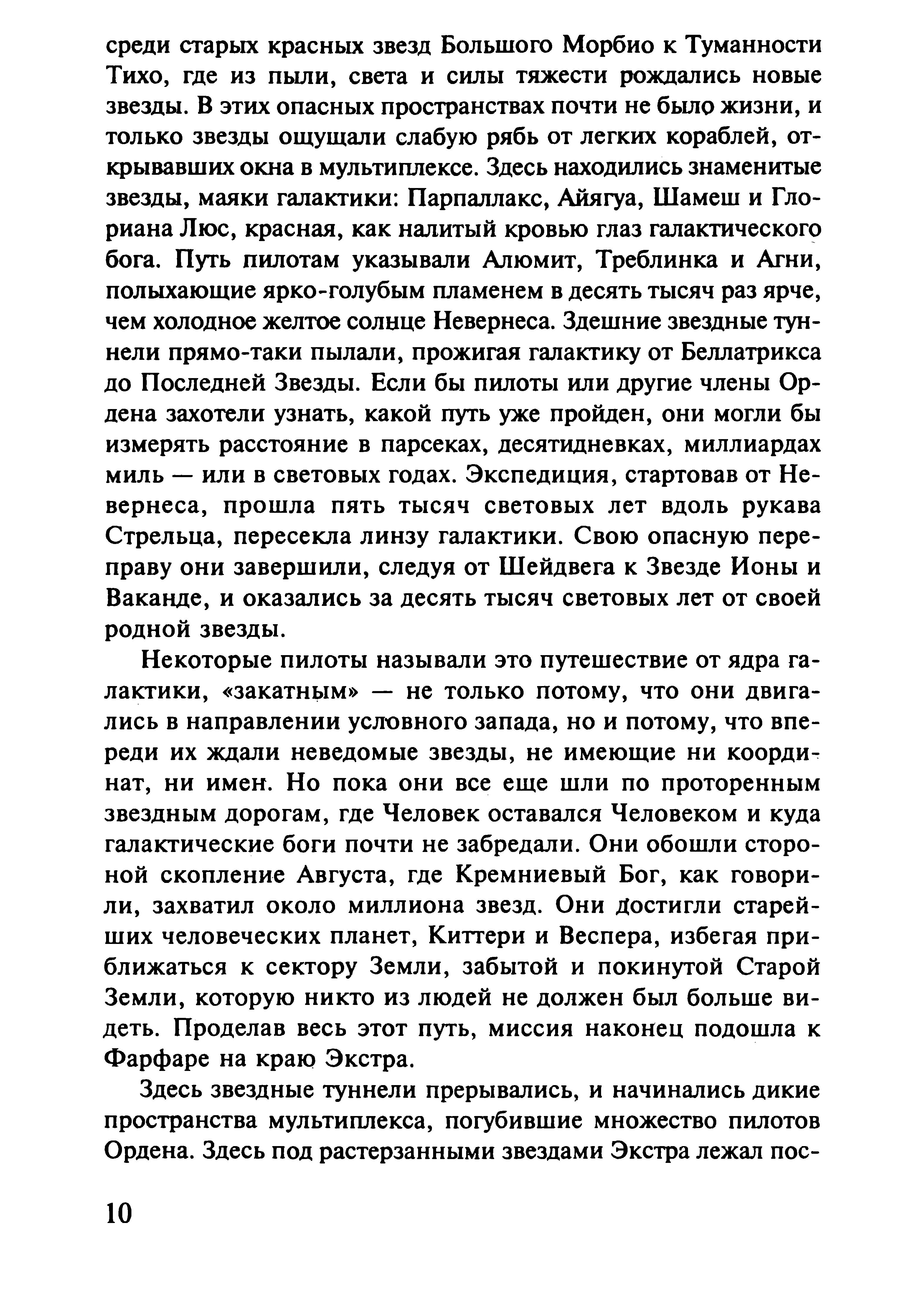 среди старых красных звезд Большого Морбио к Туманности Тихо, где из пыли, света и силы тяжести рождались новые звезды. В этих опасных пространствах почти не было жизни, и только звезды ощущали слабую рябь от легких кораблей, открывавших окна в мультиплексе. Здесь находились знаменитые звезды, маяки галактики: Парпаллакс, Айягуа, Шамеш и Глориана Люс, красная, как налитый кровью глаз галактического бога. Путь пилотам указывали Алюмит, Треблинка и Агни, полыхающие ярко-голубым пламенем в десять тысяч раз ярче, чем холодное желтое солнце Невернеса. Здешние звездные туннели прямо-таки пылали, прожигая галактику от Беллатрикса до Последней Звезды. Если бы пилоты или другие члены Ордена захотели узнать, какой путь уже пройден, они могли бы измерять расстояние в парсеках, десятидневках, миллиардах миль — или в световых годах. Экспедиция, стартовав от Невернеса, прошла пять тысяч световых лет вдоль рукава Стрельца, пересекла линзу галактики. Свою опасную переправу они завершили, следуя от Шейдвега к Звезде Ионы и Ваканде, и оказались за десять тысяч световых лет от своей родной звезды.

Некоторые пилоты называли это путешествие от ядра галактики, «закатным» — не только потому, что они двигались в направлении условного запада, но и потому, что впереди их ждали неведомые звезды, не имеющие ни координат, ни имен. Но пока они все еще шли по проторенным звездным дорогам, где Человек оставался Человеком и куда галактические боги почти не забредали. Они обошли стороной скопление Августа, где Кремниевый Бог, как говорили, захватил около миллиона звезд. Они достигли старейших человеческих планет, Киттери и Веспера, избегая приближаться к сектору Земли, забытой и покинутой Старой Земли, которую никто из людей не должен был больше видеть. Проделав весь этот путь, миссия наконец подошла к Фарфаре на краю Экстра.

Здесь звездные туннели прерывались, и начинались дикие пространства мультиплекса, погубившие множество пилотов Ордена. Здесь под растерзанными звездами Экстра лежал пос-

10